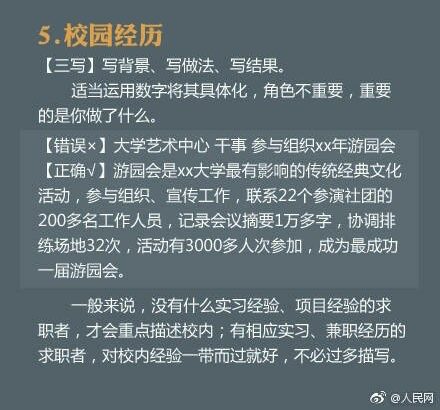 5.校园经历

【三写】写背景、写做法、写结果。

适当运用数字将其具体化，角色不重要，重要的是你做了什么。

【错误×】大学艺术中心 干事 参与组织xx年游园会
【正确√】游园会是xx大学最有影响的传统经典文化活动，参与组织、宣传工作，联系22个参演社团的200多名工作人员，记录会议摘要1万多字，协调排练场地32次，活动有3000多人次参加，成为最成功一届游园会。

一般来说，没有什么实习经验、项目经验的求职者，才会重点描述校内；有相应实习、兼职经历的求职者，对校内经验一带而过就好，不必过多描写。

@人民网